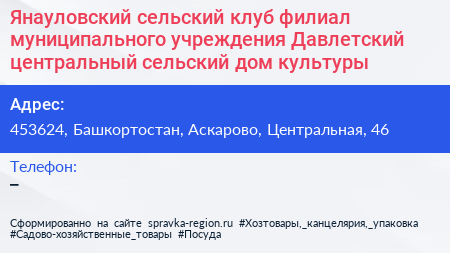 Янауловский сельский клуб филиал муниципального учреждения Давлетский центральный сельский дом культуры

Адрес:
453624, Башкортостан, Аскарово, Центральная, 46

Телефон:
–

Сформированно на сайте spravka-region.ru #Хозтовары,_канцелярия,_упаковка #Садово-хозяйственные_товары #Посуда